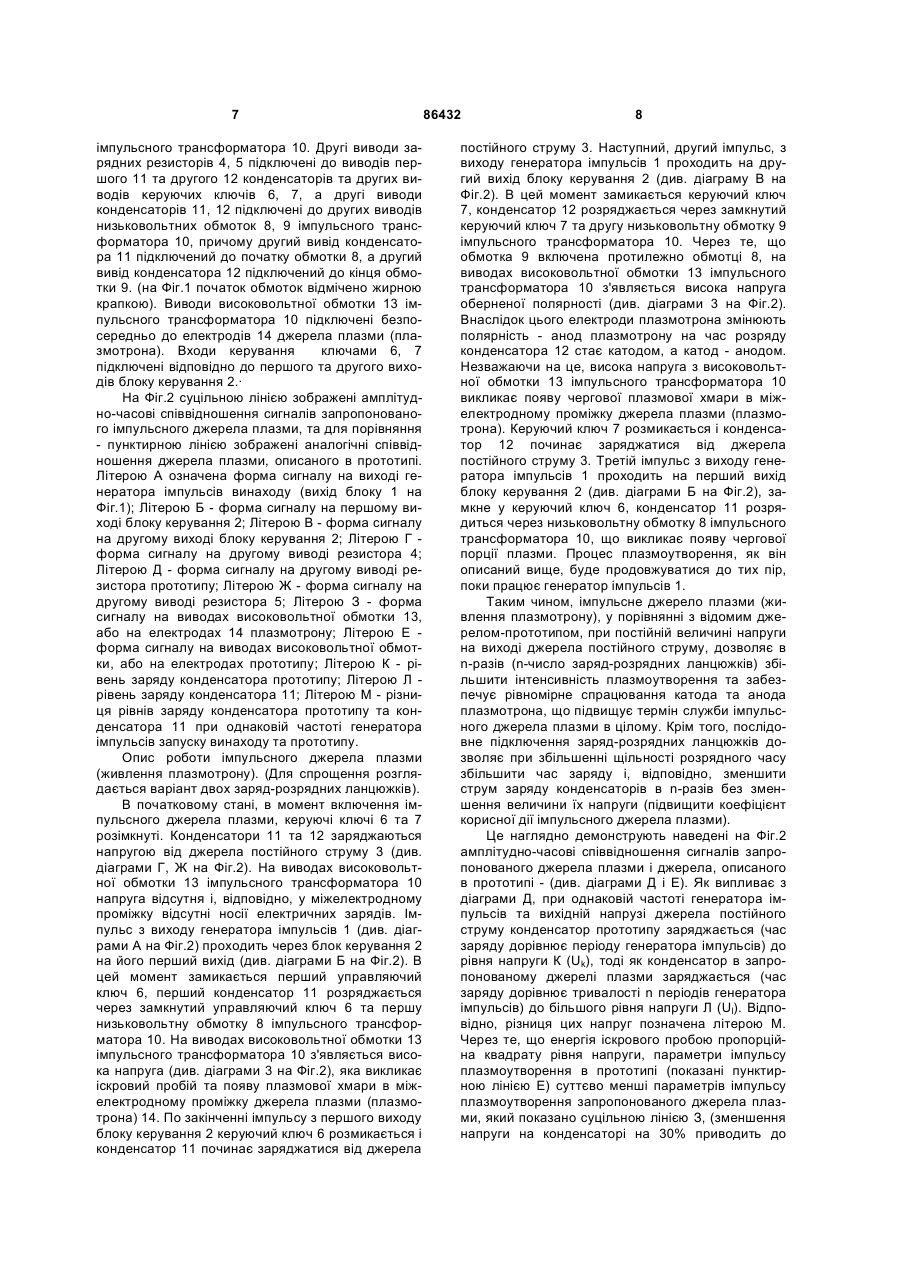 7 86432 8

імпульсного трансформатора 10. Другі виводи зарядних резисторів 4, 5 підключені до виводів першого 11 та другого 12 конденсаторів та других виводів керуючих ключів 6, 7, а другі виводи конденсаторів 11, 12 підключені до других виводів низьковольтних обмоток 8, 9 імпульсного трансформатора 10, причому другий вивід конденсатора 11 підключений до початку обмотки 8, а другий вивід конденсатора 12 підключений до кінця обмотки 9. (на Фіг.1 початок обмоток відмічено жирною крапкою). Виводи високовольтної обмотки 13 імпульсного трансформатора 10 підключені безпосередньо до електродів 14 джерела плазми (плазмотрона). Входи керування ключами 6, 7 підключені відповідно до першого та другого виходів блоку керування 2.·

На Фіг.2 суцільною лінією зображені амплітудно-часові співвідношення сигналів запропонованого імпульсного джерела плазми, та для порівняння - пунктирною лінією зображені аналогічні співвідношення джерела плазми, описаного в прототипі. Літерою А означена форма сигналу на виході генератора імпульсів винаходу (вихід блоку 1 на Фіг.1); Літерою Б - форма сигналу на першому виході блоку керування 2; Літерою В - форма сигналу на другому виході блоку керування 2; Літерою Г - форма сигналу на другому виводі резистора 4; Літерою Д - форма сигналу на другому виводі резистора прототипу; Літерою Ж - форма сигналу на другому виводі резистора 5; Літерою З - форма сигналу на виводах високовольтної обмотки 13, або на електродах 14 плазмотрону; Літерою Е - форма сигналу на виводах високовольтної обмотки, або на електродах прототипу; Літерою К - рівень заряду конденсатора прототипу; Літерою Л - рівень заряду конденсатора 11; Літерою М - різниця рівнів заряду конденсатора прототипу та конденсатора 11 при однаковій частоті генератора імпульсів запуску винаходу та прототипу.

Опис роботи імпульсного джерела плазми (живлення плазмотрону). (Для спрощення розглядається варіант двох заряд-розрядних ланцюжків).

В початковому стані, в момент включення імпульсного джерела плазми, керуючі ключі 6 та 7 розімкнуті. Конденсатори 11 та 12 заряджаються напругою від джерела постійного струму 3 (див. діаграми Г, Ж на Фіг.2). На виводах високовольтної обмотки 13 імпульсного трансформатора 10 напруга відсутня і, відповідно, у міжелектродному проміжку відсутні носії електричних зарядів. Імпульс з виходу генератора імпульсів 1 (див. діаграми А на Фіг.2) проходить через блок керування 2 на його перший вихід (див. діаграми Б на Фіг.2). В цей момент замикається перший управляючий ключ 6, перший конденсатор 11 розряджається через замкнутий управляючий ключ 6 та першу низьковольтну обмотку 8 імпульсного трансформатора 10. На виводах високовольтної обмотки 13 імпульсного трансформатора 10 з'являється висока напруга (див. діаграми З на Фіг.2), яка викликає іскровий пробій та появу плазмової хмари в міжелектродному проміжку джерела плазми (плазмотрона) 14. По закінченні імпульсу з першого виходу блоку керування 2 керуючий ключ 6 розмикається і конденсатор 11 починає заряджатися від джерела постійного струму 3. Наступний, другий імпульс, з виходу генератора імпульсів 1 проходить на другий вихід блоку керування 2 (див. діаграму В на Фіг.2). В цей момент замикається керуючий ключ 7, конденсатор 12 розряджається через замкнутий керуючий ключ 7 та другу низьковольтну обмотку 9 імпульсного трансформатора 10. Через те, що обмотка 9 включена протилежно обмотці 8, на виводах високовольтної обмотки 13 імпульсного трансформатора 10 з'являється висока напруга оберненої полярності (див. діаграми З на Фіг.2). Внаслідок цього електроди плазмотрона змінюють полярність - анод плазмотрону на час розряду конденсатора 12 стає катодом, а катод - анодом. Незважаючи на це, висока напруга з високовольтної обмотки 13 імпульсного трансформатора 10 викликає появу чергової плазмової хмари в міжелектродному проміжку джерела плазми (плазмотрона). Керуючий ключ 7 розмикається і конденсатор 12 починає заряджатися від джерела постійного струму 3. Третій імпульс з виходу генератора імпульсів 1 проходить на перший вихід блоку керування 2 (див. діаграми Б на Фіг.2), замкне у керуючий ключ 6, конденсатор 11 розрядиться через низьковольтну обмотку 8 імпульсного трансформатора 10, що викликає появу чергової порції плазми. Процес плазмоутворення, як він описаний вище, буде продовжуватися до тих пір, поки працює генератор імпульсів 1.

Таким чином, імпульсне джерело плазми (живлення плазмотрону), у порівнянні з відомим джерелом-прототипом, при постійній величині напруги на виході джерела постійного струму, дозволяє в n-разів (n-число заряд-розрядних ланцюжків) збільшити інтенсивність плазмоутворення та забезпечує рівномірне спрацювання катода та анода плазмотрона, що підвищує термін служби імпульсного джерела плазми в цілому. Крім того, послідовне підключення заряд-розрядних ланцюжків дозволяє при збільшенні щільності розрядного часу збільшити час заряду і, відповідно, зменшити струм заряду конденсаторів в n-разів без зменшення величини їх напруги (підвищити коефіцієнт корисної дії імпульсного джерела плазми).

Це наглядно демонструють наведені на Фіг.2 амплітудно-часові співвідношення сигналів запропонованого джерела плазми і джерела, описаного в прототипі - (див. діаграми Д і Е). Як випливає з діаграми Д, при однаковій частоті генератора імпульсів та вихідній напрузі джерела постійного струму конденсатор прототипу заряджається (час заряду дорівнює періоду генератора імпульсів) до рівня напруги К ($U_k$), тоді як конденсатор в запропонованому джерелі плазми заряджається (час заряду дорівнює тривалості n періодів генератора імпульсів) до більшого рівня напруги Л ($U_l$). Відповідно, різниця цих напруг позначена літерою М. Через те, що енергія іскрового пробою пропорційна квадрату рівня напруги, параметри імпульсу плазмоутворення в прототипі (показані пунктирною лінією Е) суттєво менші параметрів імпульсу плазмоутворення запропонованого джерела плазми, який показано суцільною лінією З, (зменшення напруги на конденсаторі на 30% приводить до